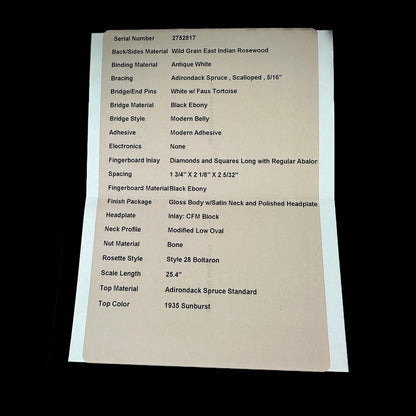 | | |
|---|---|
| Serial Number | 2752817 |
| Back/Sides Material | Wild Grain East Indian Rosewood |
| Binding Material | Antique White |
| Bracing | Adirondack Spruce , Scalloped , 5/16" |
| Bridge/End Pins | White w/ Faux Tortoise |
| Bridge Material | Black Ebony |
| Bridge Style | Modern Belly |
| Adhesive | Modern Adhesive |
| Electronics | None |
| Fingerboard Inlay | Diamonds and Squares Long with Regular Abalor |
| Spacing | 1 3/4" X 2 1/8" X 2 5/32" |
| Fingerboard Material | Black Ebony |
| Finish Package | Gloss Body w/Satin Neck and Polished Headplate |
| Headplate | Inlay: CFM Block |
| Neck Profile | Modified Low Oval |
| Nut Material | Bone |
| Rosette Style | Style 28 Boltaron |
| Scale Length | 25.4" |
| Top Material | Adirondack Spruce Standard |
| Top Color | 1935 Sunburst |